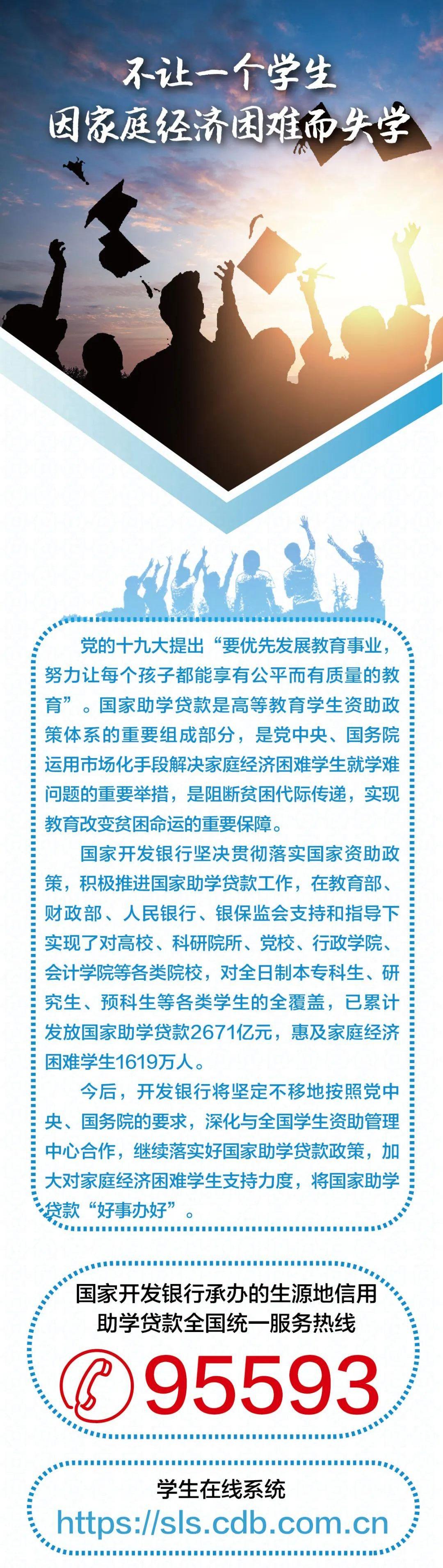 不让一个学生
因家庭经济困难而失学

党的十九大提出“要优先发展教育事业，努力让每个孩子都能享有公平而有质量的教育”。国家助学贷款是高等教育学生资助政策体系的重要组成部分，是党中央、国务院运用市场化手段解决家庭经济困难学生就学难问题的重要举措，是阻断贫困代际传递，实现教育改变贫困命运的重要保障。

国家开发银行坚决贯彻落实国家资助政策，积极推进国家助学贷款工作，在教育部、财政部、人民银行、银保监会支持和指导下实现了对高校、科研院所、党校、行政学院、会计学院等各类院校，对全日制本专科生、研究生、预科生等各类学生的全覆盖，已累计发放国家助学贷款2671亿元，惠及家庭经济困难学生1619万人。

今后，开发银行将坚定不移地按照党中央、国务院的要求，深化与全国学生资助管理中心合作，继续落实好国家助学贷款政策，加大对家庭经济困难学生支持力度，将国家助学贷款“好事办好”。

国家开发银行承办的生源地信用
助学贷款全国统一服务热线
95593

学生在线系统
https://sls.cdb.com.cn